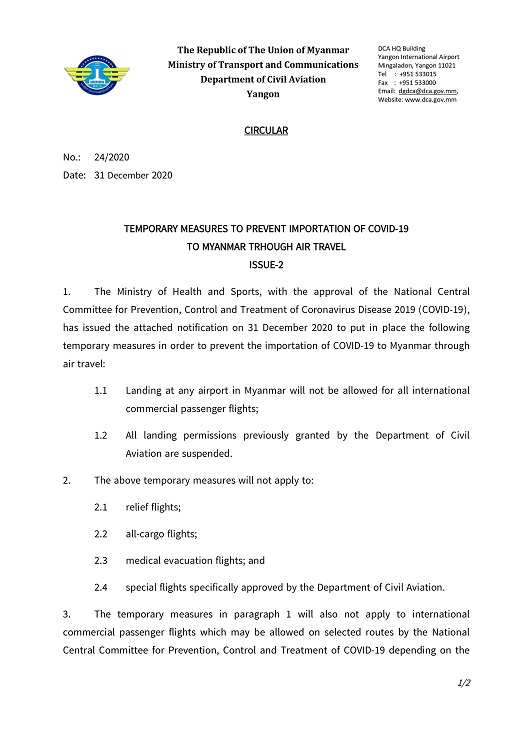 The Republic of The Union of Myanmar
Ministry of Transport and Communications
Department of Civil Aviation
Yangon

DCA HQ Building
Yangon International Airport
Mingaladon, Yangon 11021
Tel : +951 533015
Fax : +951 533000
Email: dgdca@dca.gov.mm,
Website: www.dca.gov.mm

CIRCULAR

No.: 24/2020
Date: 31 December 2020

TEMPORARY MEASURES TO PREVENT IMPORTATION OF COVID-19
TO MYANMAR TRHOUGH AIR TRAVEL
ISSUE-2

1. The Ministry of Health and Sports, with the approval of the National Central Committee for Prevention, Control and Treatment of Coronavirus Disease 2019 (COVID-19), has issued the attached notification on 31 December 2020 to put in place the following temporary measures in order to prevent the importation of COVID-19 to Myanmar through air travel:

1.1 Landing at any airport in Myanmar will not be allowed for all international commercial passenger flights;

1.2 All landing permissions previously granted by the Department of Civil Aviation are suspended.

2. The above temporary measures will not apply to:

2.1 relief flights;

2.2 all-cargo flights;

2.3 medical evacuation flights; and

2.4 special flights specifically approved by the Department of Civil Aviation.

3. The temporary measures in paragraph 1 will also not apply to international commercial passenger flights which may be allowed on selected routes by the National Central Committee for Prevention, Control and Treatment of COVID-19 depending on the

1/2